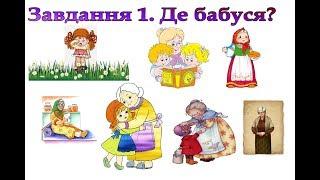 Завдання 1. Де бабуся?